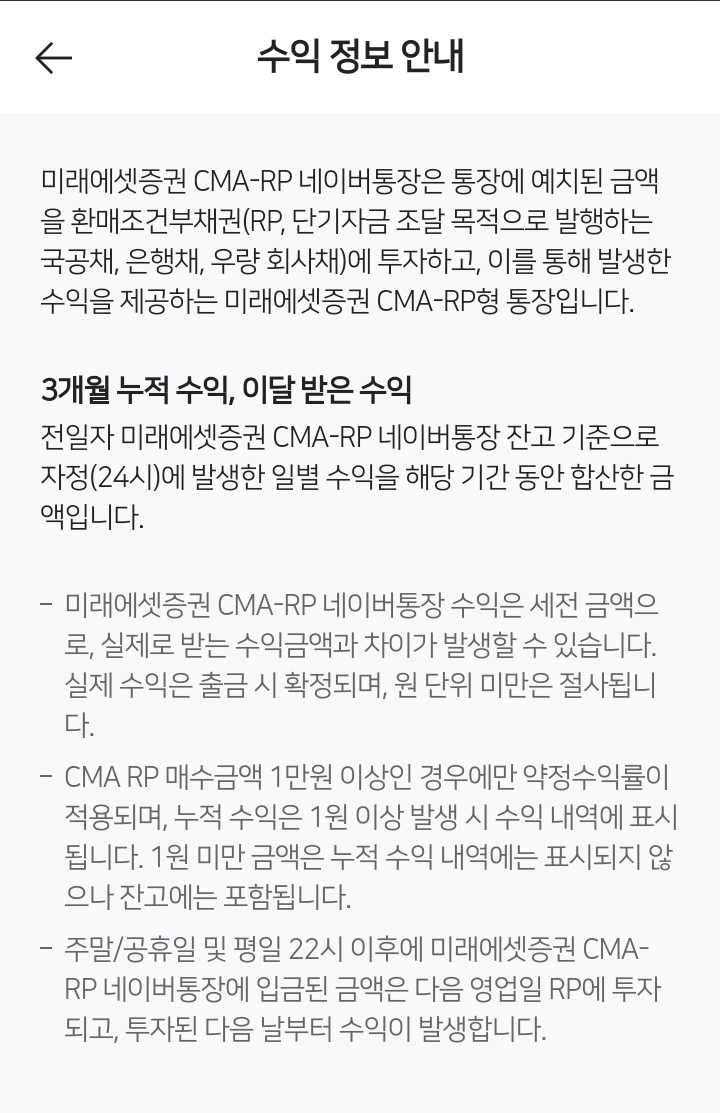 ←

수익 정보 안내

미래에셋증권 CMA-RP 네이버통장은 통장에 예치된 금액을 환매조건부채권(RP, 단기자금 조달 목적으로 발행하는 국공채, 은행채, 우량 회사채)에 투자하고, 이를 통해 발생한 수익을 제공하는 미래에셋증권 CMA-RP형 통장입니다.

3개월 누적 수익, 이달 받은 수익

전일자 미래에셋증권 CMA-RP 네이버통장 잔고 기준으로 자정(24시)에 발생한 일별 수익을 해당 기간 동안 합산한 금액입니다.

- 미래에셋증권 CMA-RP 네이버통장 수익은 세전 금액으로, 실제로 받는 수익금액과 차이가 발생할 수 있습니다. 실제 수익은 출금 시 확정되며, 원 단위 미만은 절사됩니다.

- CMA RP 매수금액 1만원 이상인 경우에만 약정수익률이 적용되며, 누적 수익은 1원 이상 발생 시 수익 내역에 표시됩니다. 1원 미만 금액은 누적 수익 내역에는 표시되지 않으나 잔고에는 포함됩니다.

- 주말/공휴일 및 평일 22시 이후에 미래에셋증권 CMA-RP 네이버통장에 입금된 금액은 다음 영업일 RP에 투자되고, 투자된 다음 날부터 수익이 발생합니다.